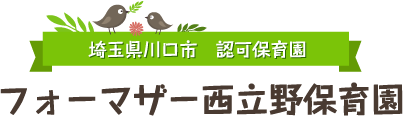 埼玉県川口市　認可保育園

フォーマザー西立野保育園